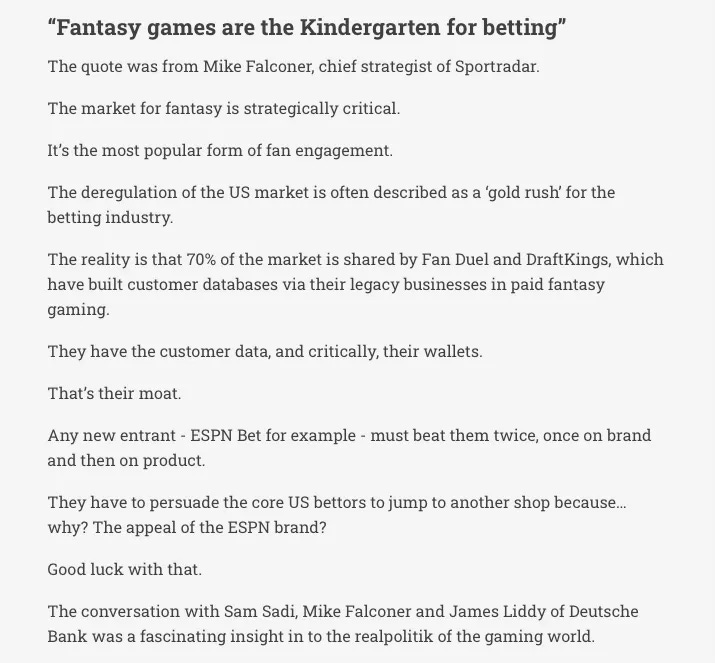 “Fantasy games are the Kindergarten for betting”

The quote was from Mike Falconer, chief strategist of Sportradar.

The market for fantasy is strategically critical.

It’s the most popular form of fan engagement.

The deregulation of the US market is often described as a ‘gold rush’ for the betting industry.

The reality is that 70% of the market is shared by Fan Duel and DraftKings, which have built customer databases via their legacy businesses in paid fantasy gaming.

They have the customer data, and critically, their wallets.

That’s their moat.

Any new entrant - ESPN Bet for example - must beat them twice, once on brand and then on product.

They have to persuade the core US bettors to jump to another shop because... why? The appeal of the ESPN brand?

Good luck with that.

The conversation with Sam Sadi, Mike Falconer and James Liddy of Deutsche Bank was a fascinating insight in to the realpolitik of the gaming world.